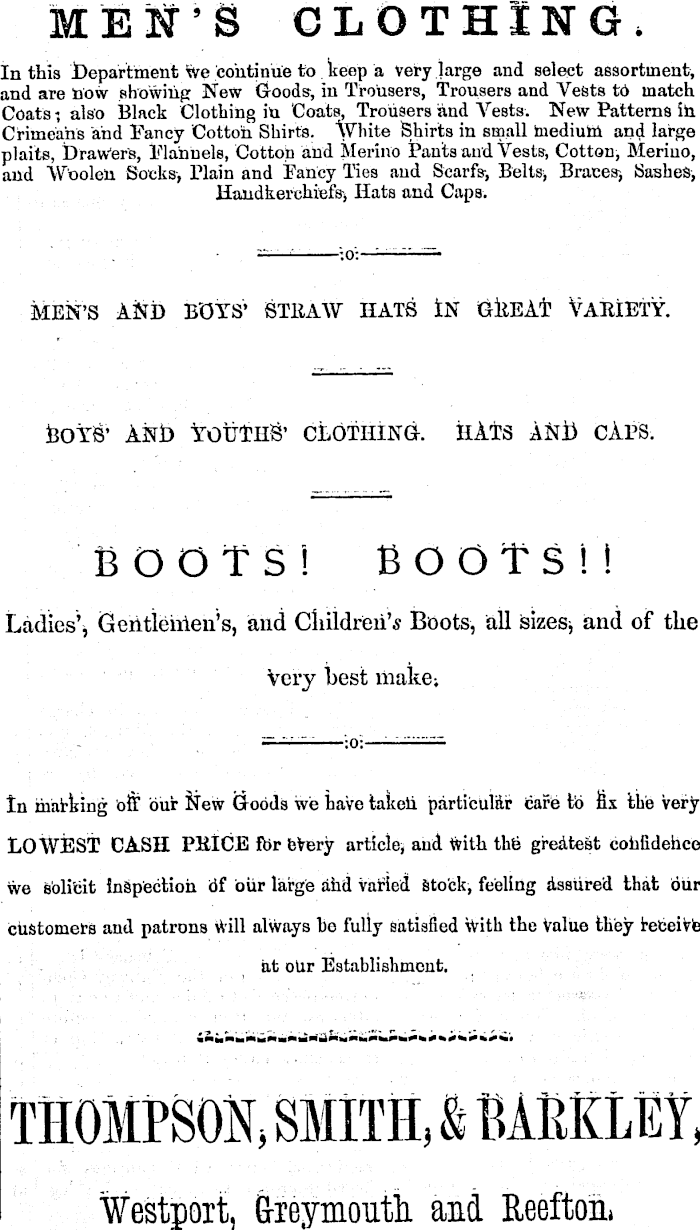 MEN'S CLOTHING.

In this Department we continue to keep a very large and select assortment, and are now showing New Goods, in Trousers, Trousers and Vests to match Coats; also Black Clothing in Coats, Trousers and Vests. New Patterns in Crimeans and Fancy Cotton Shirts. White Shirts in small medium and large plaits, Drawers, Flannels, Cotton and Merino Pants and Vests, Cotton, Merino, and Woolen Socks, Plain and Fancy Ties and Scarfs, Belts, Braces, Sashes, Handkerchiefs, Hats and Caps.

:o:

MEN'S AND BOYS' STRAW HATS IN GREAT VARIETY.

BOYS' AND YOUTHS' CLOTHING. HATS AND CAPS.

BOOTS! BOOTS!!

Ladies', Gentlemen's, and Children's Boots, all sizes, and of the very best make.

:o:

In marking off our New Goods we have taken particular care to fix the very LOWEST CASH PRICE for every article, and with the greatest confidence we solicit inspection of our large and varied stock, feeling assured that our customers and patrons will always be fully satisfied with the value they receive at our Establishment.

THOMPSON, SMITH, & BARKLEY,

Westport, Greymouth and Reefton.